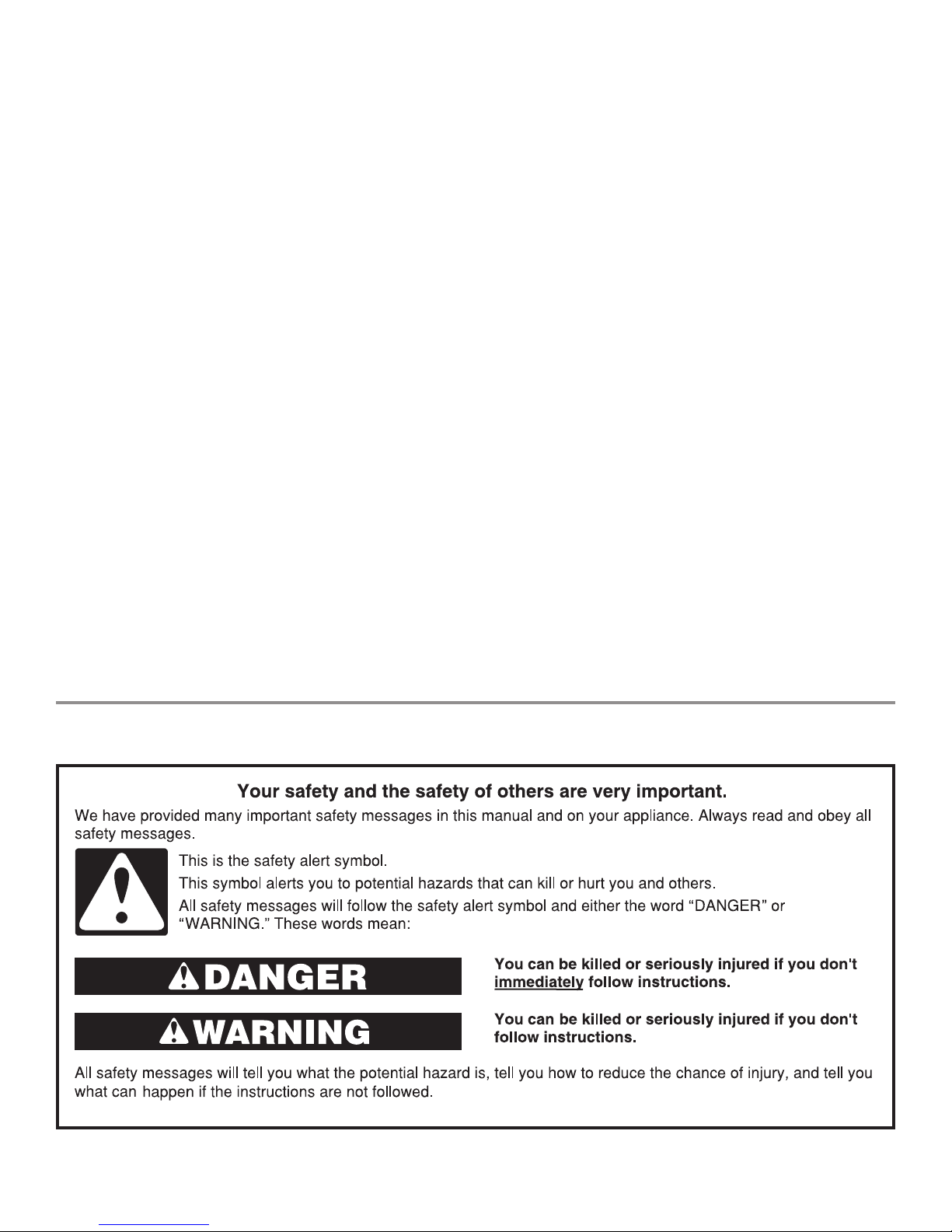 Your safety and the safety of others are very important.

We have provided many important safety messages in this manual and on your appliance. Always read and obey all safety messages.

This is the safety alert symbol.

This symbol alerts you to potential hazards that can kill or hurt you and others.

All safety messages will follow the safety alert symbol and either the word "DANGER" or "WARNING." These words mean:

DANGER

You can be killed or seriously injured if you don't immediately follow instructions.

WARNING

You can be killed or seriously injured if you don't follow instructions.

All safety messages will tell you what the potential hazard is, tell you how to reduce the chance of injury, and tell you what can happen if the instructions are not followed.